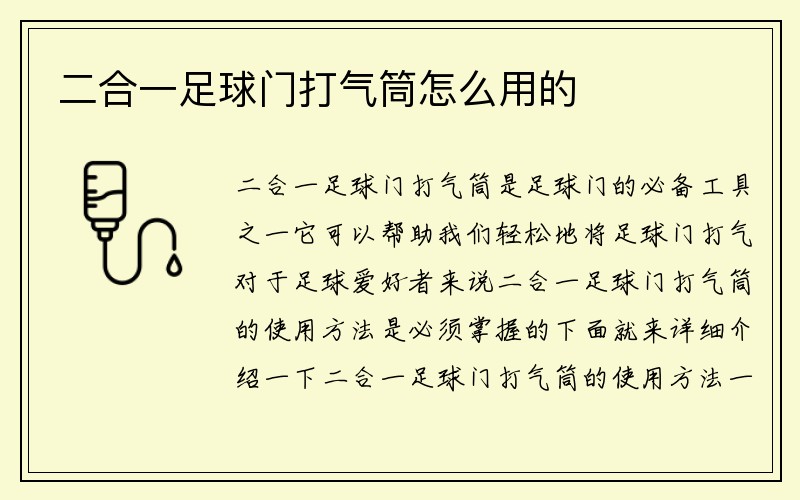 二合一足球门打气筒怎么用的

二合一足球门打气筒是足球门的必备工具之一它可以帮助我们轻松地将足球门打气对于足球爱好者来说二合一足球门打气筒的使用方法是必须掌握的下面就来详细介绍一下二合一足球门打气筒的使用方法一